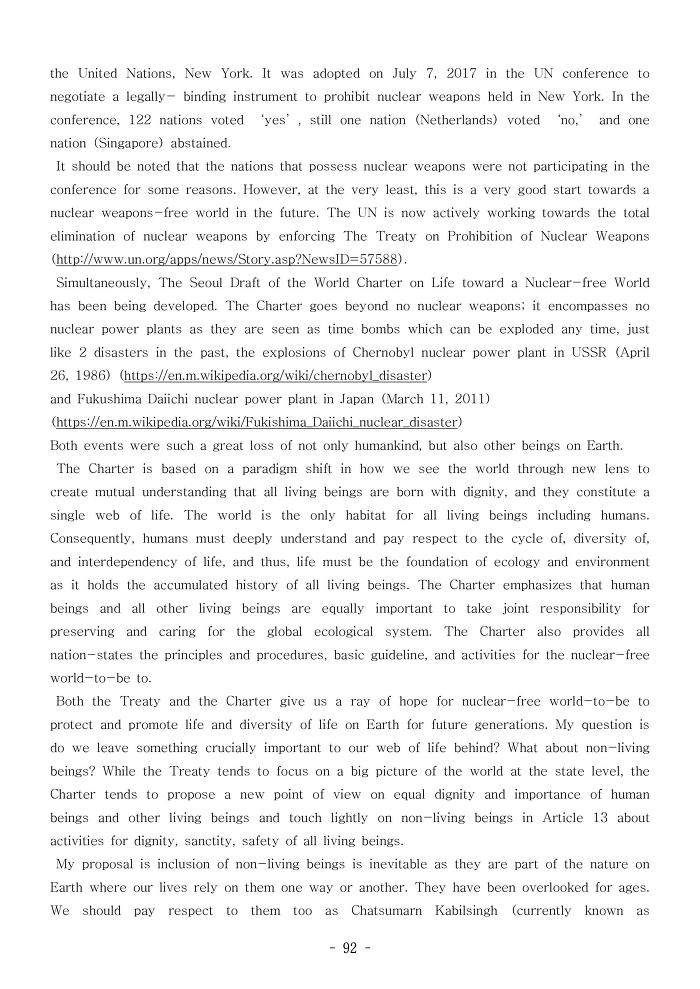 the United Nations, New York. It was adopted on July 7, 2017 in the UN conference to negotiate a legally- binding instrument to prohibit nuclear weapons held in New York. In the conference, 122 nations voted 'yes', still one nation (Netherlands) voted 'no,' and one nation (Singapore) abstained.

It should be noted that the nations that possess nuclear weapons were not participating in the conference for some reasons. However, at the very least, this is a very good start towards a nuclear weapons-free world in the future. The UN is now actively working towards the total elimination of nuclear weapons by enforcing The Treaty on Prohibition of Nuclear Weapons (http://www.un.org/apps/news/Story.asp?NewsID=57588).

Simultaneously, The Seoul Draft of the World Charter on Life toward a Nuclear-free World has been being developed. The Charter goes beyond no nuclear weapons; it encompasses no nuclear power plants as they are seen as time bombs which can be exploded any time, just like 2 disasters in the past, the explosions of Chernobyl nuclear power plant in USSR (April 26, 1986) (https://en.m.wikipedia.org/wiki/chernobyl_disaster)
and Fukushima Daiichi nuclear power plant in Japan (March 11, 2011)
(https://en.m.wikipedia.org/wiki/Fukishima_Daiichi_nuclear_disaster)
Both events were such a great loss of not only humankind, but also other beings on Earth.

The Charter is based on a paradigm shift in how we see the world through new lens to create mutual understanding that all living beings are born with dignity, and they constitute a single web of life. The world is the only habitat for all living beings including humans. Consequently, humans must deeply understand and pay respect to the cycle of, diversity of, and interdependency of life, and thus, life must be the foundation of ecology and environment as it holds the accumulated history of all living beings. The Charter emphasizes that human beings and all other living beings are equally important to take joint responsibility for preserving and caring for the global ecological system. The Charter also provides all nation-states the principles and procedures, basic guideline, and activities for the nuclear-free world-to-be to.

Both the Treaty and the Charter give us a ray of hope for nuclear-free world-to-be to protect and promote life and diversity of life on Earth for future generations. My question is do we leave something crucially important to our web of life behind? What about non-living beings? While the Treaty tends to focus on a big picture of the world at the state level, the Charter tends to propose a new point of view on equal dignity and importance of human beings and other living beings and touch lightly on non-living beings in Article 13 about activities for dignity, sanctity, safety of all living beings.

My proposal is inclusion of non-living beings is inevitable as they are part of the nature on Earth where our lives rely on them one way or another. They have been overlooked for ages. We should pay respect to them too as Chatsumarn Kabilsingh (currently known as

- 92 -